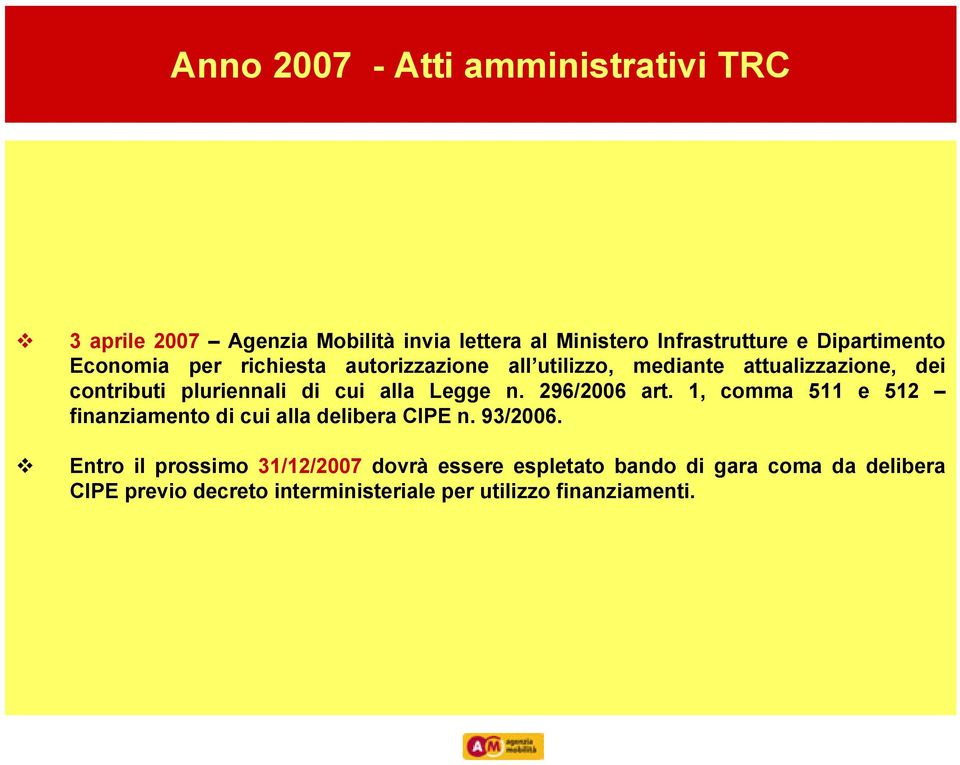 Anno 2007 - Atti amministrativi TRC

❖ 3 aprile 2007 – Agenzia Mobilità invia lettera al Ministero Infrastrutture e Dipartimento Economia per richiesta autorizzazione all'utilizzo, mediante attualizzazione, dei contributi pluriennali di cui alla Legge n. 296/2006 art. 1, comma 511 e 512 – finanziamento di cui alla delibera CIPE n. 93/2006.

❖ Entro il prossimo 31/12/2007 dovrà essere espletato bando di gara coma da delibera CIPE previo decreto interministeriale per utilizzo finanziamenti.

AM agenzia mobilità